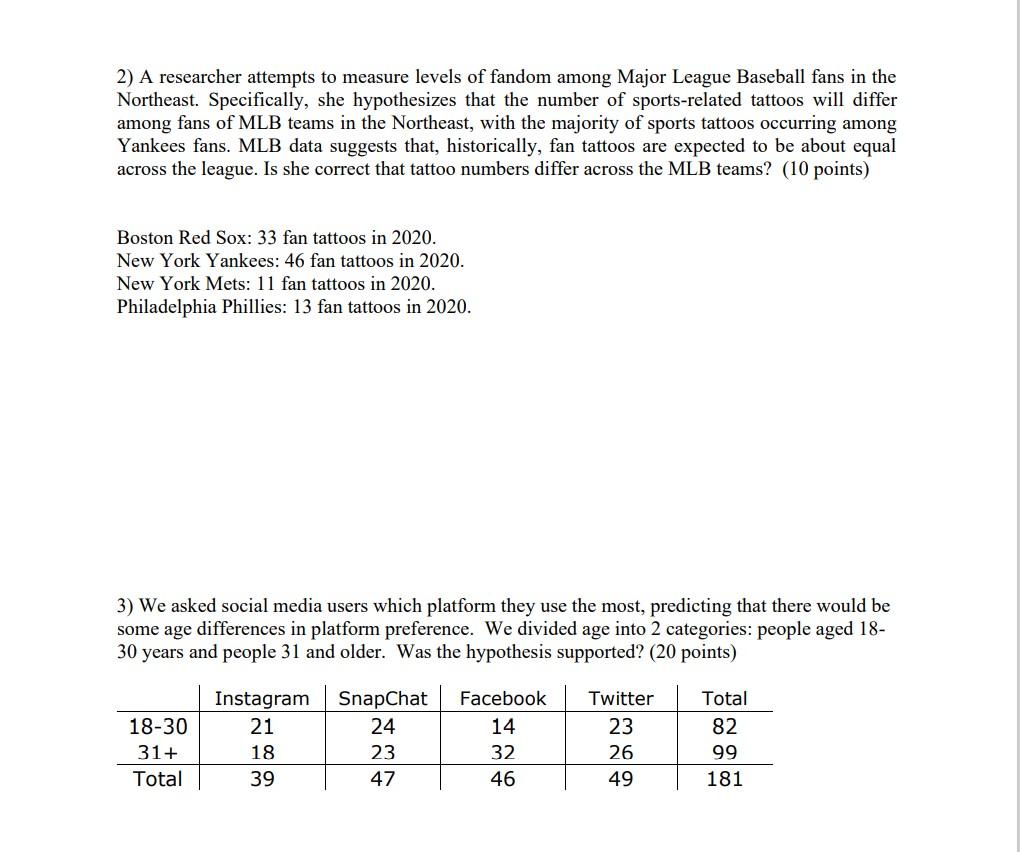 2) A researcher attempts to measure levels of fandom among Major League Baseball fans in the Northeast. Specifically, she hypothesizes that the number of sports-related tattoos will differ among fans of MLB teams in the Northeast, with the majority of sports tattoos occurring among Yankees fans. MLB data suggests that, historically, fan tattoos are expected to be about equal across the league. Is she correct that tattoo numbers differ across the MLB teams? (10 points)

Boston Red Sox: 33 fan tattoos in 2020.
New York Yankees: 46 fan tattoos in 2020.
New York Mets: 11 fan tattoos in 2020.
Philadelphia Phillies: 13 fan tattoos in 2020.

3) We asked social media users which platform they use the most, predicting that there would be some age differences in platform preference. We divided age into 2 categories: people aged 18-30 years and people 31 and older. Was the hypothesis supported? (20 points)

| | Instagram | SnapChat | Facebook | Twitter | Total |
|---|---|---|---|---|---|
| 18-30 | 21 | 24 | 14 | 23 | 82 |
| 31+ | 18 | 23 | 32 | 26 | 99 |
| Total | 39 | 47 | 46 | 49 | 181 |